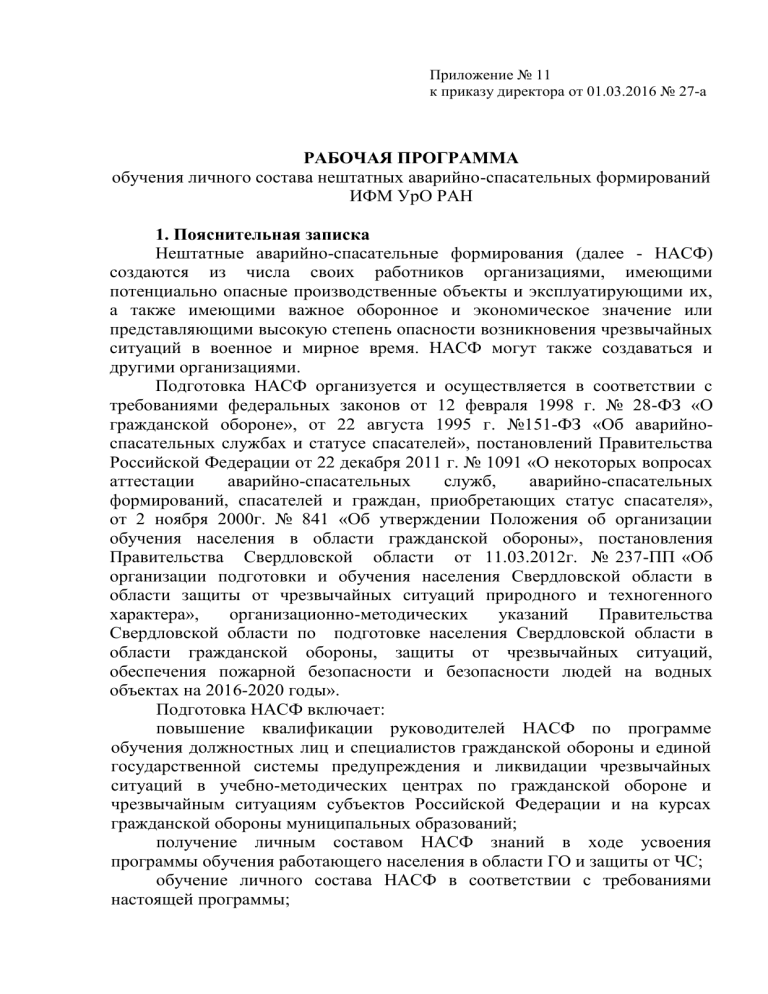 Приложение № 11
к приказу директора от 01.03.2016 № 27-а

РАБОЧАЯ ПРОГРАММА
обучения личного состава нештатных аварийно-спасательных формирований ИФМ УрО РАН

1. Пояснительная записка
Нештатные аварийно-спасательные формирования (далее - НАСФ) создаются из числа своих работников организациями, имеющими потенциально опасные производственные объекты и эксплуатирующими их, а также имеющими важное оборонное и экономическое значение или представляющими высокую степень опасности возникновения чрезвычайных ситуаций в военное и мирное время. НАСФ могут также создаваться и другими организациями.

Подготовка НАСФ организуется и осуществляется в соответствии с требованиями федеральных законов от 12 февраля 1998 г. № 28-ФЗ «О гражданской обороне», от 22 августа 1995 г. №151-ФЗ «Об аварийно-спасательных службах и статусе спасателей», постановлений Правительства Российской Федерации от 22 декабря 2011 г. № 1091 «О некоторых вопросах аттестации аварийно-спасательных служб, аварийно-спасательных формирований, спасателей и граждан, приобретающих статус спасателя», от 2 ноября 2000г. № 841 «Об утверждении Положения об организации обучения населения в области гражданской обороны», постановления Правительства Свердловской области от 11.03.2012г. № 237-ПП «Об организации подготовки и обучения населения Свердловской области в области защиты от чрезвычайных ситуаций природного и техногенного характера», организационно-методических указаний Правительства Свердловской области по подготовке населения Свердловской области в области гражданской обороны, защиты от чрезвычайных ситуаций, обеспечения пожарной безопасности и безопасности людей на водных объектах на 2016-2020 годы».

Подготовка НАСФ включает:

повышение квалификации руководителей НАСФ по программе обучения должностных лиц и специалистов гражданской обороны и единой государственной системы предупреждения и ликвидации чрезвычайных ситуаций в учебно-методических центрах по гражданской обороне и чрезвычайным ситуациям субъектов Российской Федерации и на курсах гражданской обороны муниципальных образований;

получение личным составом НАСФ знаний в ходе усвоения программы обучения работающего населения в области ГО и защиты от ЧС;

обучение личного состава НАСФ в соответствии с требованиями настоящей программы;